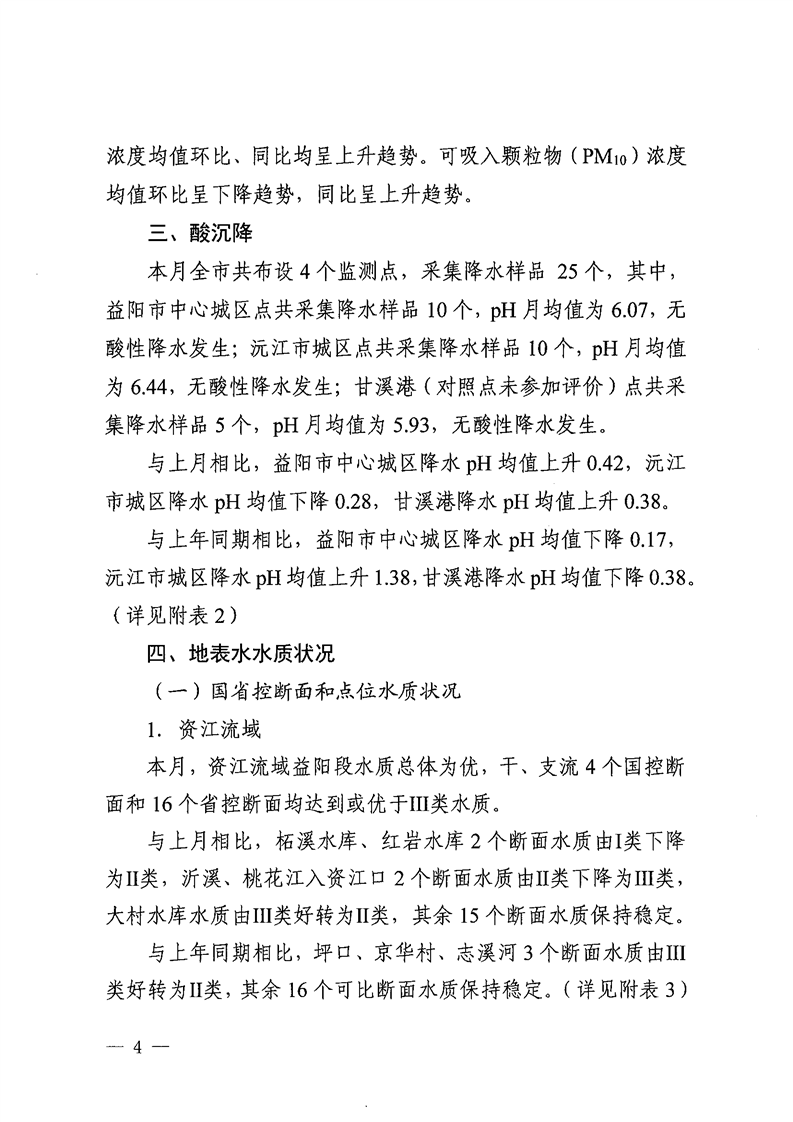 浓度均值环比、同比均呈上升趋势。可吸入颗粒物（$PM_{10}$）浓度均值环比呈下降趋势，同比呈上升趋势。

三、酸沉降

本月全市共布设 4 个监测点，采集降水样品 25 个，其中，益阳市中心城区点共采集降水样品 10 个，pH 月均值为 6.07，无酸性降水发生；沅江市城区点共采集降水样品 10 个，pH 月均值为 6.44，无酸性降水发生；甘溪港（对照点未参加评价）点共采集降水样品 5 个，pH 月均值为 5.93，无酸性降水发生。

与上月相比，益阳市中心城区降水 pH 均值上升 0.42，沅江市城区降水 pH 均值下降 0.28，甘溪港降水 pH 均值上升 0.38。

与上年同期相比，益阳市中心城区降水 pH 均值下降 0.17，沅江市城区降水 pH 均值上升 1.38，甘溪港降水 pH 均值下降 0.38。（详见附表 2）

四、地表水水质状况

（一）国省控断面和点位水质状况

1. 资江流域

本月，资江流域益阳段水质总体为优，干、支流 4 个国控断面和 16 个省控断面均达到或优于III类水质。

与上月相比，柘溪水库、红岩水库 2 个断面水质由I类下降为II类，沂溪、桃花江入资江口 2 个断面水质由II类下降为III类，大村水库水质由III类好转为II类，其余 15 个断面水质保持稳定。

与上年同期相比，坪口、京华村、志溪河 3 个断面水质由III类好转为II类，其余 16 个可比断面水质保持稳定。（详见附表 3）

— 4 —